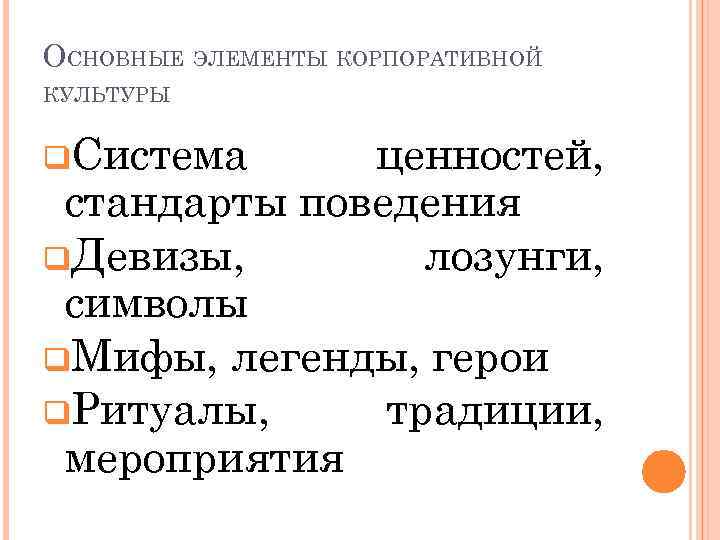 Основные элементы корпоративной культуры

Система ценностей, стандарты поведения

Девизы, лозунги, символы

Мифы, легенды, герои

Ритуалы, традиции, мероприятия